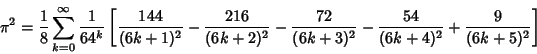 $\pi^2 = \frac{1}{8} \sum_{k=0}^{\infty} \frac{1}{64^k} \left[ \frac{144}{(6k+1)^2} - \frac{216}{(6k+2)^2} - \frac{72}{(6k+3)^2} - \frac{54}{(6k+4)^2} + \frac{9}{(6k+5)^2} \right]$